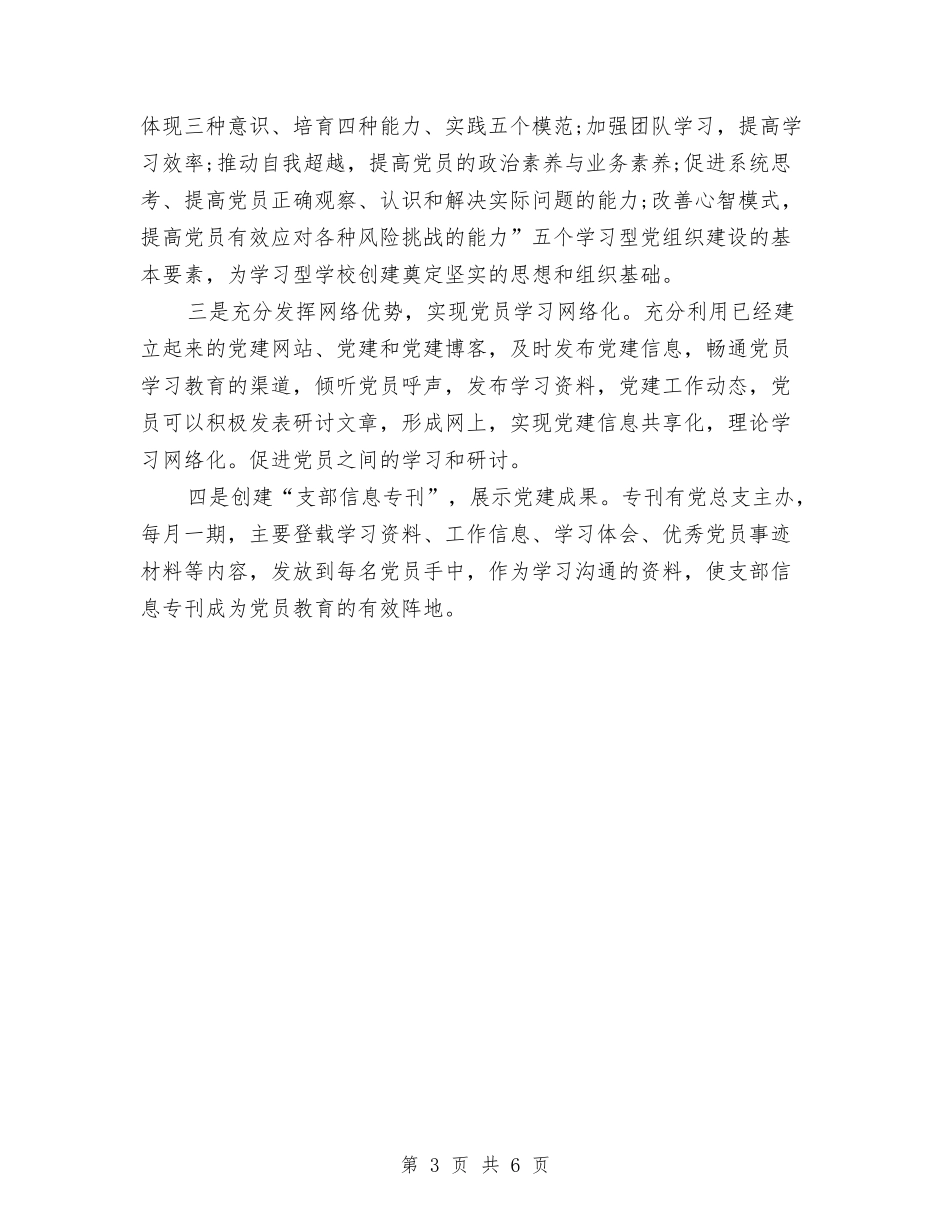 体现三种意识、培育四种能力、实践五个模范;加强团队学习，提高学习效率;推动自我超越，提高党员的政治素养与业务素养;促进系统思考、提高党员正确观察、认识和解决实际问题的能力;改善心智模式，提高党员有效应对各种风险挑战的能力”五个学习型党组织建设的基本要素，为学习型学校创建奠定坚实的思想和组织基础。

三是充分发挥网络优势，实现党员学习网络化。充分利用已经建立起来的党建网站、党建和党建博客，及时发布党建信息，畅通党员学习教育的渠道，倾听党员呼声，发布学习资料，党建工作动态，党员可以积极发表研讨文章，形成网上，实现党建信息共享化，理论学习网络化。促进党员之间的学习和研讨。

四是创建“支部信息专刊”，展示党建成果。专刊有党总支主办，每月一期，主要登载学习资料、工作信息、学习体会、优秀党员事迹材料等内容，发放到每名党员手中，作为学习沟通的资料，使支部信息专刊成为党员教育的有效阵地。

第 3 页 共 6 页